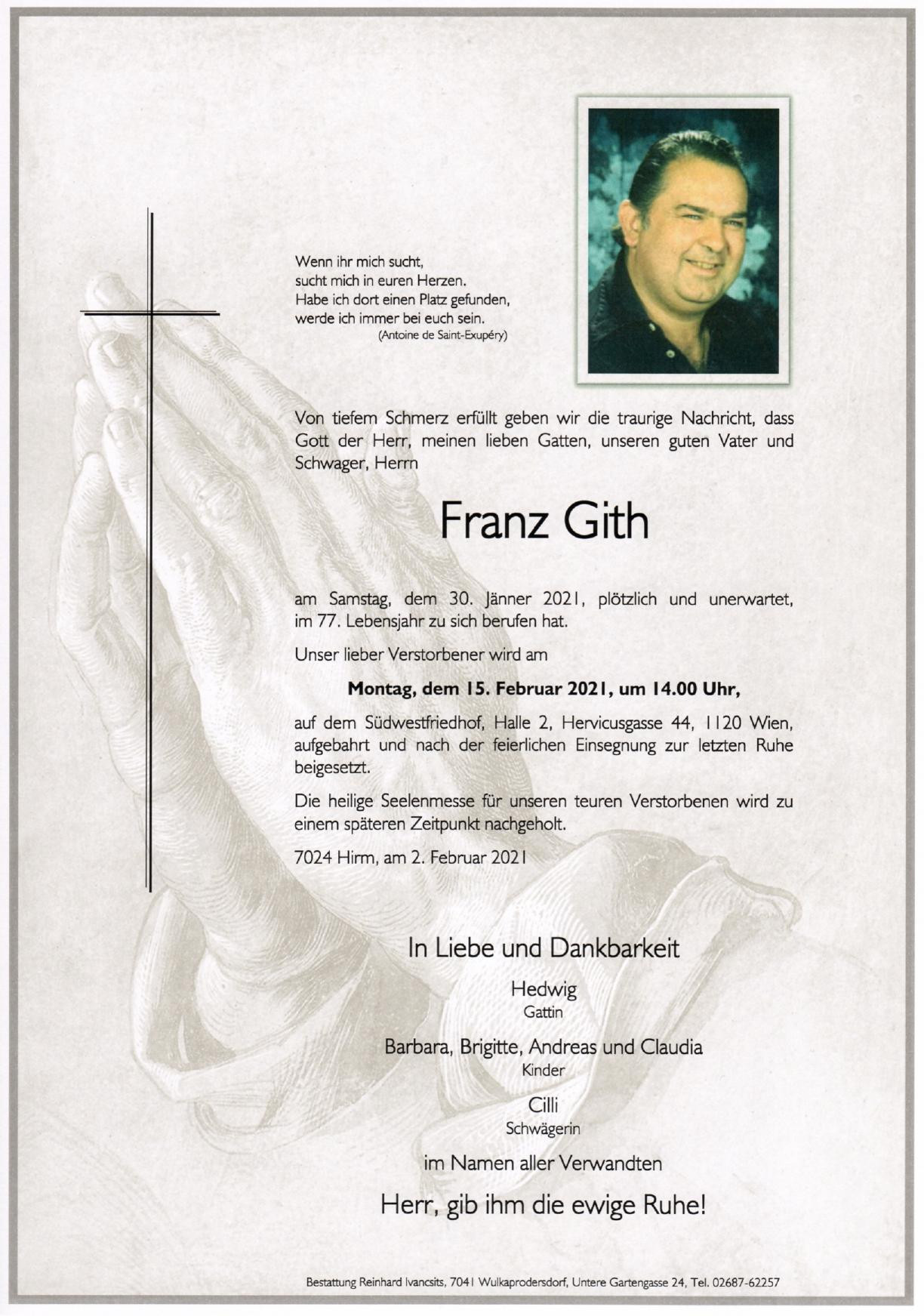 Wenn ihr mich sucht,
sucht mich in euren Herzen.
Habe ich dort einen Platz gefunden,
werde ich immer bei euch sein.
(Antoine de Saint-Exupéry)

Von tiefem Schmerz erfüllt geben wir die traurige Nachricht, dass Gott der Herr, meinen lieben Gatten, unseren guten Vater und Schwager, Herrn

Franz Gith

am Samstag, dem 30. Jänner 2021, plötzlich und unerwartet, im 77. Lebensjahr zu sich berufen hat.

Unser lieber Verstorbener wird am

Montag, dem 15. Februar 2021, um 14.00 Uhr,

auf dem Südwestfriedhof, Halle 2, Hervicusgasse 44, 1120 Wien, aufgebahrt und nach der feierlichen Einsegnung zur letzten Ruhe beigesetzt.

Die heilige Seelenmesse für unseren teuren Verstorbenen wird zu einem späteren Zeitpunkt nachgeholt.

7024 Hirm, am 2. Februar 2021

In Liebe und Dankbarkeit

Hedwig
Gattin

Barbara, Brigitte, Andreas und Claudia
Kinder

Cilli
Schwägerin

im Namen aller Verwandten

Herr, gib ihm die ewige Ruhe!

Bestattung Reinhard Ivancsits, 7041 Wulkaprodersdorf, Untere Gartengasse 24, Tel. 02687-62257